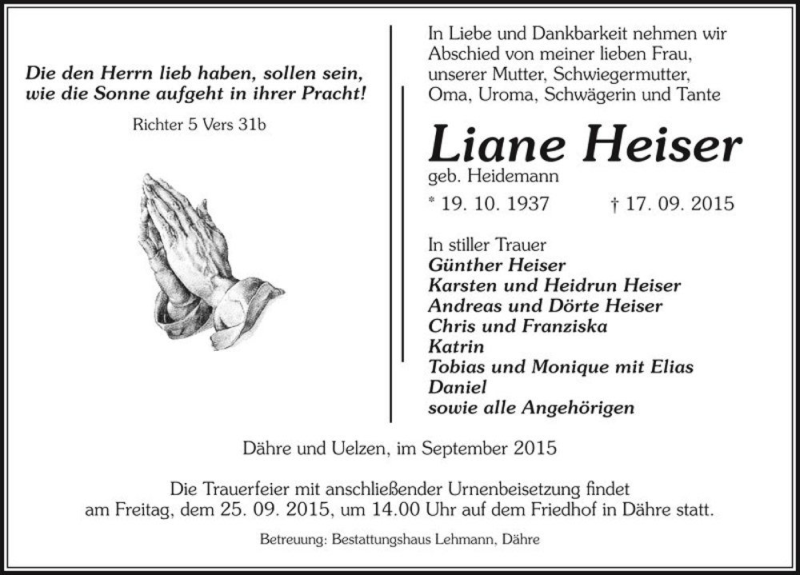 Die den Herrn lieb haben, sollen sein, wie die Sonne aufgeht in ihrer Pracht!

Richter 5 Vers 31b

In Liebe und Dankbarkeit nehmen wir Abschied von meiner lieben Frau, unserer Mutter, Schwiegermutter, Oma, Uroma, Schwägerin und Tante

Liane Heiser

geb. Heidemann

* 19. 10. 1937 † 17. 09. 2015

In stiller Trauer
Günther Heiser
Karsten und Heidrun Heiser
Andreas und Dörte Heiser
Chris und Franziska
Katrin
Tobias und Monique mit Elias
Daniel
sowie alle Angehörigen

Dähre und Uelzen, im September 2015

Die Trauerfeier mit anschließender Urnenbeisetzung findet am Freitag, dem 25. 09. 2015, um 14.00 Uhr auf dem Friedhof in Dähre statt.

Betreuung: Bestattungshaus Lehmann, Dähre